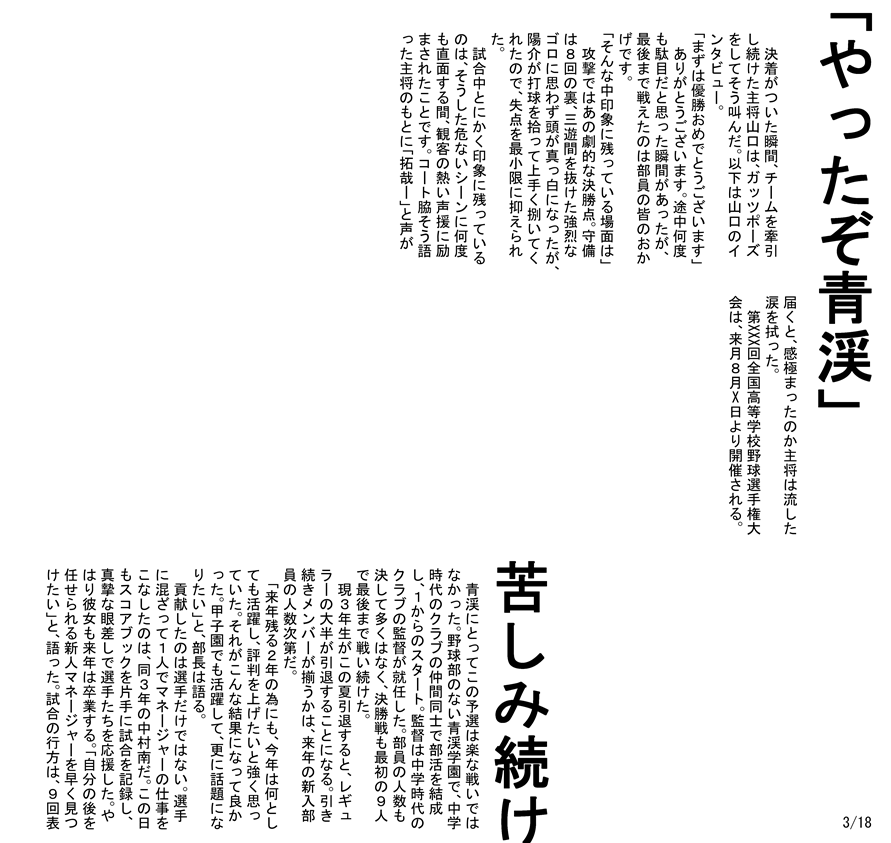 「やったぞ青渓」

決着がついた瞬間、チームを牽引し続けた主将山口は、ガッツポーズをしてそう叫んだ。以下は山口のインタビュー。

「まずは優勝おめでとうございます」

ありがとうございます。途中何度も駄目だと思った瞬間があったが、最後まで戦えたのは部員の皆のおかげです。

「そんな中印象に残っている場面は」

攻撃ではあの劇的な決勝点。守備は８回の裏、三遊間を抜けた強烈なゴロに思わず頭が真っ白になったが、陽介が打球を拾って上手く捌いてくれたので、失点を最小限に抑えられた。

試合中とにかく印象に残っているのは、そうした危ないシーンに何度も直面する間、観客の熱い声援に励まされたことです。コート脇そう語った主将のもとに「拓哉ー」と声が届くと、感極まったのか主将は流した涙を拭った。

第XXX回全国高等学校野球選手権大会は、来月８月X日より開催される。

苦しみ続け

青渓にとってこの予選は楽な戦いではなかった。野球部のない青渓学園で、中学時代のクラブの仲間同士で部活を結成し、１からのスタート。監督は中学時代のクラブの監督が就任した。部員の人数も決して多くはなく、決勝戦も最初の９人で最後まで戦い続けた。

現３年生がこの夏引退すると、レギュラーの大半が引退することになる。引き続きメンバーが揃うかは、来年の新入部員の人数次第だ。

「来年残る２年の為にも、今年は何としても活躍し、評判を上げたいと強く思っていた。それがこんな結果になって良かった。甲子園でも活躍して、更に話題になりたい」と、部長は語る。

貢献したのは選手だけではない。選手に混ざって１人でマネージャーの仕事をこなしたのは、同３年の中村南だ。この日もスコアブックを片手に試合を記録し、真摯な眼差しで選手たちを応援した。やはり彼女も来年は卒業する。「自分の後を任せられる新人マネージャーを早く見つけたい」と、語った。試合の行方は、９回表

3/18